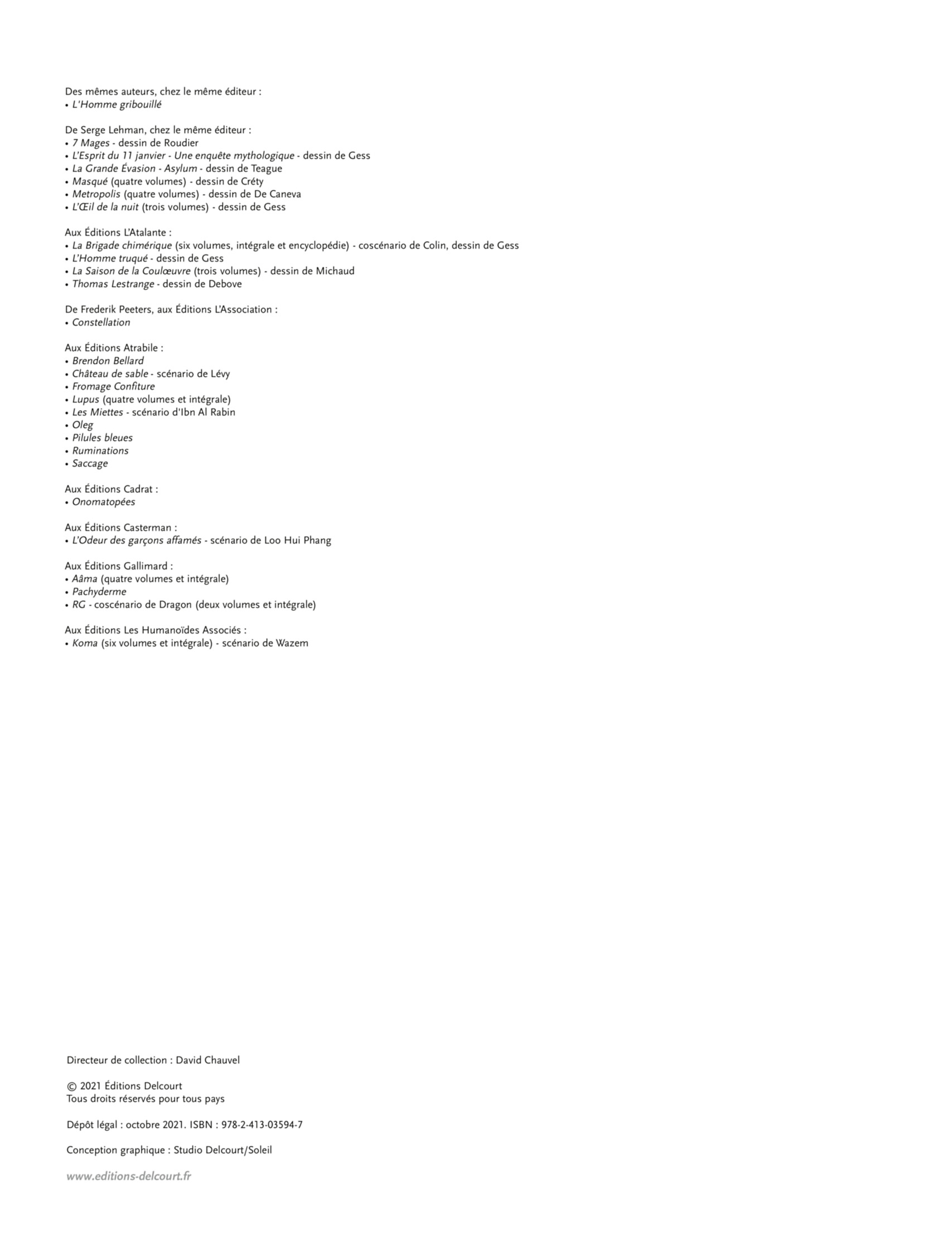 Des mêmes auteurs, chez le même éditeur :
• L'Homme gribouillé

De Serge Lehman, chez le même éditeur :
• 7 Mages - dessin de Roudier
• L'Esprit du 11 janvier - Une enquête mythologique - dessin de Gess
• La Grande Évasion - Asylum - dessin de Teague
• Masqué (quatre volumes) - dessin de Créty
• Metropolis (quatre volumes) - dessin de De Caneva
• L'Œil de la nuit (trois volumes) - dessin de Gess

Aux Éditions L'Atalante :
• La Brigade chimérique (six volumes, intégrale et encyclopédie) - coscénario de Colin, dessin de Gess
• L'Homme truqué - dessin de Gess
• La Saison de la Coulœuvre (trois volumes) - dessin de Michaud
• Thomas Lestrange - dessin de Debove

De Frederik Peeters, aux Éditions L'Association :
• Constellation

Aux Éditions Atrabile :
• Brendon Bellard
• Château de sable - scénario de Lévy
• Fromage Confiture
• Lupus (quatre volumes et intégrale)
• Les Miettes - scénario d'Ibn Al Rabin
• Oleg
• Pilules bleues
• Ruminations
• Saccage

Aux Éditions Cadrat :
• Onomatopées

Aux Éditions Casterman :
• L'Odeur des garçons affamés - scénario de Loo Hui Phang

Aux Éditions Gallimard :
• Aâma (quatre volumes et intégrale)
• Pachyderme
• RG - coscénario de Dragon (deux volumes et intégrale)

Aux Éditions Les Humanoïdes Associés :
• Koma (six volumes et intégrale) - scénario de Wazem

Directeur de collection : David Chauvel

© 2021 Éditions Delcourt
Tous droits réservés pour tous pays

Dépôt légal : octobre 2021. ISBN : 978-2-413-03594-7

Conception graphique : Studio Delcourt/Soleil

www.editions-delcourt.fr